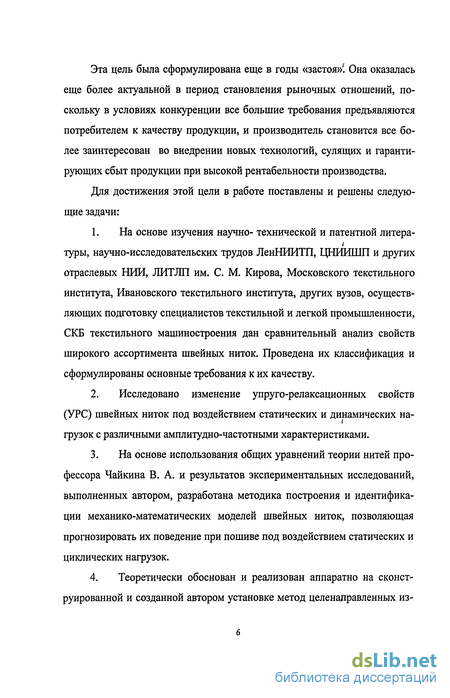 Эта цель была сформулирована еще в годы «застоя». Она оказалась еще более актуальной в период становления рыночных отношений, поскольку в условиях конкуренции все большие требования предъявляются потребителем к качеству продукции, и производитель становится все более заинтересован во внедрении новых технологий, сулящих и гарантирующих сбыт продукции при высокой рентабельности производства.

Для достижения этой цели в работе поставлены и решены следующие задачи:

1. На основе изучения научно- технической и патентной литературы, научно-исследовательских трудов ЛенНИИТП, ЦНИИШП и других отраслевых НИИ, ЛИТЛП им. С. М. Кирова, Московского текстильного института, Ивановского текстильного института, других вузов, осуществляющих подготовку специалистов текстильной и легкой промышленности, СКБ текстильного машиностроения дан сравнительный анализ свойств широкого ассортимента швейных ниток. Проведена их классификация и сформулированы основные требования к их качеству.

2. Исследовано изменение упруго-релаксационных свойств (УРС) швейных ниток под воздействием статических и динамических нагрузок с различными амплитудно-частотными характеристиками.

3. На основе использования общих уравнений теории нитей профессора Чайкина В. А. и результатов экспериментальных исследований, выполненных автором, разработана методика построения и идентификации механико-математических моделей швейных ниток, позволяющая прогнозировать их поведение при пошиве под воздействием статических и циклических нагрузок.

4. Теоретически обоснован и реализован аппаратно на сконструированной и созданной автором установке метод целенаправленных из-

6

dsLib.net
библиотека диссертаций